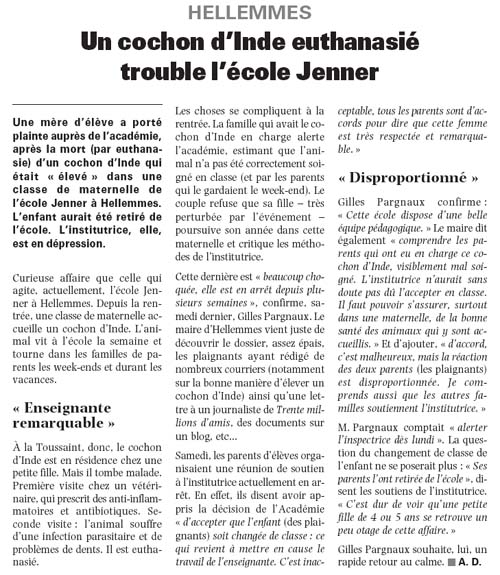 HELLEMMES

Un cochon d'Inde euthanasié trouble l'école Jenner

Une mère d'élève a porté plainte auprès de l'académie, après la mort (par euthanasie) d'un cochon d'Inde qui était « élevé » dans une classe de maternelle de l'école Jenner à Hellemmes. L'enfant aurait été retiré de l'école. L'institutrice, elle, est en dépression.

Curieuse affaire que celle qui agite, actuellement, l'école Jenner à Hellemmes. Depuis la rentrée, une classe de maternelle accueille un cochon d'Inde. L'animal vit à l'école la semaine et tourne dans les familles de parents les week-ends et durant les vacances.

« Enseignante remarquable »

À la Toussaint, donc, le cochon d'Inde est en résidence chez une petite fille. Mais il tombe malade. Première visite chez un vétérinaire, qui prescrit des anti-inflammatoires et antibiotiques. Seconde visite : l'animal souffre d'une infection parasitaire et de problèmes de dents. Il est euthanasié.

Les choses se compliquent à la rentrée. La famille qui avait le cochon d'Inde en charge alerte l'académie, estimant que l'animal n'a pas été correctement soigné en classe (et par les parents qui le gardaient le week-end). Le couple refuse que sa fille – très perturbée par l'événement – poursuive son année dans cette maternelle et critique les méthodes de l'institutrice.

Cette dernière est « beaucoup choquée, elle est en arrêt depuis plusieurs semaines », confirme, samedi dernier, Gilles Pargnaux. Le maire d'Hellemmes vient juste de découvrir le dossier, assez épais, les plaignants ayant rédigé de nombreux courriers (notamment sur la bonne manière d'élever un cochon d'Inde) ainsi qu'une lettre à un journaliste de Trente millions d'amis, des documents sur un blog, etc...

Samedi, les parents d'élèves organisaient une réunion de soutien à l'institutrice actuellement en arrêt. En effet, ils disent avoir appris la décision de l'Académie « d'accepter que l'enfant (des plaignants) soit changée de classe : ce qui revient à mettre en cause le travail de l'enseignante. C'est inacceptable, tous les parents sont d'accords pour dire que cette femme est très respectée et remarquable. »

« Disproportionné »

Gilles Pargnaux confirme : « Cette école dispose d'une belle équipe pédagogique. » Le maire dit également « comprendre les parents qui ont eu en charge ce cochon d'Inde, visiblement mal soigné. L'institutrice n'aurait sans doute pas dû l'accepter en classe. Il faut pouvoir s'assurer, surtout dans une maternelle, de la bonne santé des animaux qui y sont accueillis. » Et d'ajouter, « d'accord, c'est malheureux, mais la réaction des deux parents (les plaignants) est disproportionnée. Je comprends aussi que les autres familles soutiennent l'institutrice. »

M. Pargnaux comptait « alerter l'inspectrice dès lundi ». La question du changement de classe de l'enfant ne se poserait plus : « Ses parents l'ont retirée de l'école », disent les soutiens de l'institutrice. « C'est dur de voir qu'une petite fille de 4 ou 5 ans se retrouve un peu otage de cette affaire. »

Gilles Pargnaux souhaite, lui, un rapide retour au calme. ■ A. D.